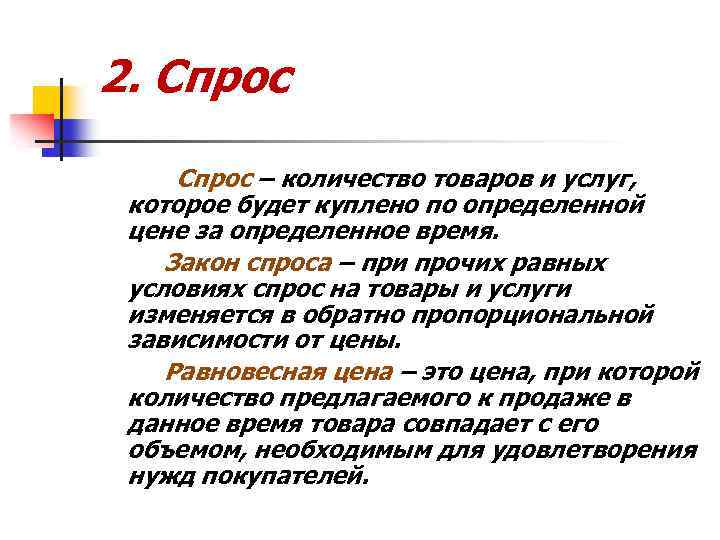 2. Спрос

Спрос – количество товаров и услуг, которое будет куплено по определенной цене за определенное время.

Закон спроса – при прочих равных условиях спрос на товары и услуги изменяется в обратно пропорциональной зависимости от цены.

Равновесная цена – это цена, при которой количество предлагаемого к продаже в данное время товара совпадает с его объемом, необходимым для удовлетворения нужд покупателей.